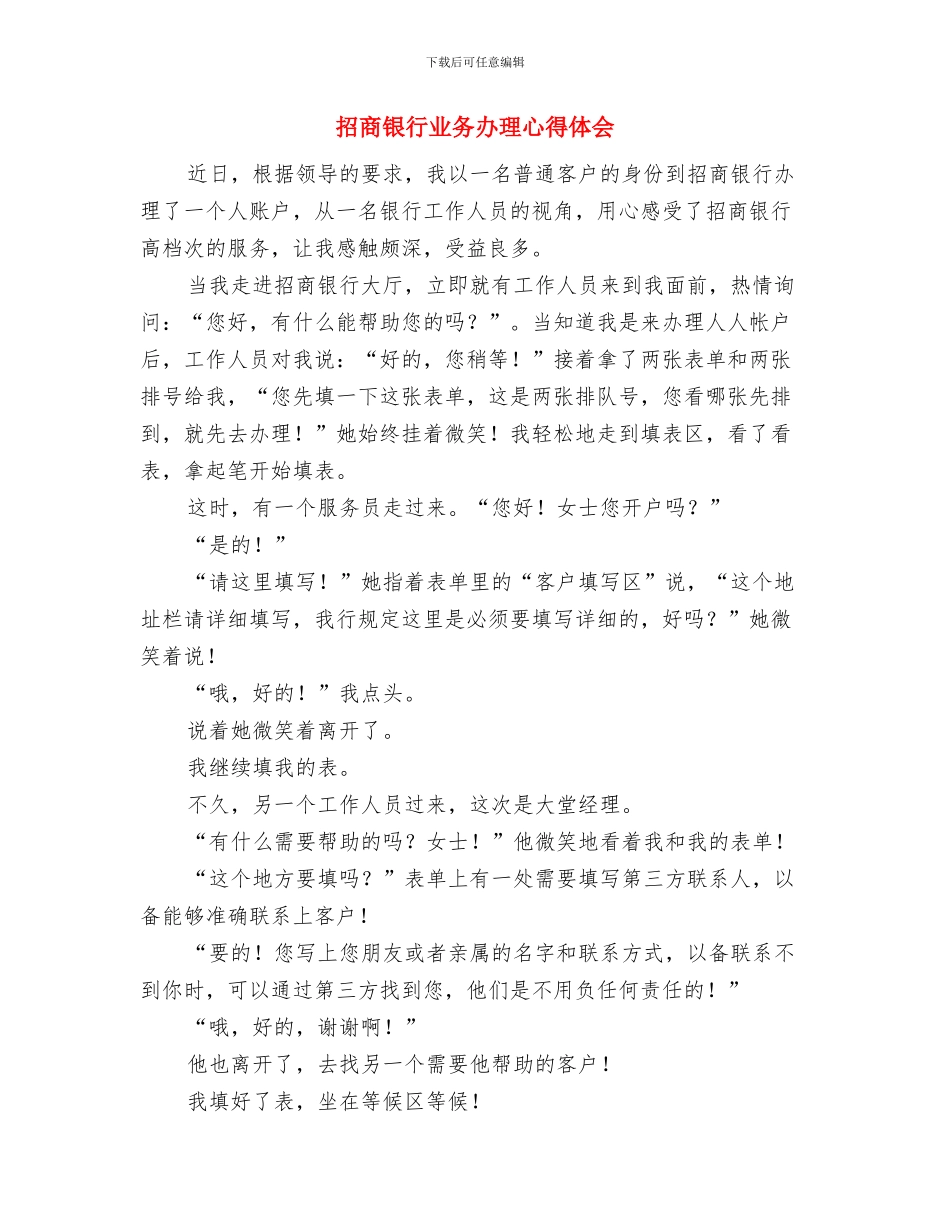 下载后可任意编辑

招商银行业务办理心得体会

近日，根据领导的要求，我以一名普通客户的身份到招商银行办理了一个人账户，从一名银行工作人员的视角，用心感受了招商银行高档次的服务，让我感触颇深，受益良多。

当我走进招商银行大厅，立即就有工作人员来到我面前，热情询问：“您好，有什么能帮助您的吗？”。当知道我是来办理人人帐户后，工作人员对我说：“好的，您稍等！”接着拿了两张表单和两张排号给我，“您先填一下这张表单，这是两张排队号，您看哪张先排到，就先去办理！”她始终挂着微笑！我轻松地走到填表区，看了看表，拿起笔开始填表。

这时，有一个服务员走过来。“您好！女士您开户吗？”

“是的！”

“请这里填写！”她指着表单里的“客户填写区”说，“这个地址栏请详细填写，我行规定这里是必须要填写详细的，好吗？”她微笑着说！

“哦，好的！”我点头。

说着她微笑着离开了。

我继续填我的表。

不久，另一个工作人员过来，这次是大堂经理。

“有什么需要帮助的吗？女士！”他微笑地看着我和我的表单！

“这个地方要填吗？”表单上有一处需要填写第三方联系人，以备能够准确联系上客户！

“要的！您写上您朋友或者亲属的名字和联系方式，以备联系不到你时，可以通过第三方找到您，他们是不用负任何责任的！”

“哦，好的，谢谢啊！”

他也离开了，去找另一个需要他帮助的客户！

我填好了表，坐在等候区等候！